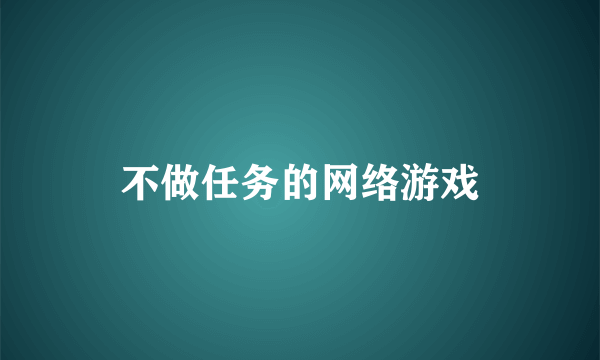 不做任务的网络游戏